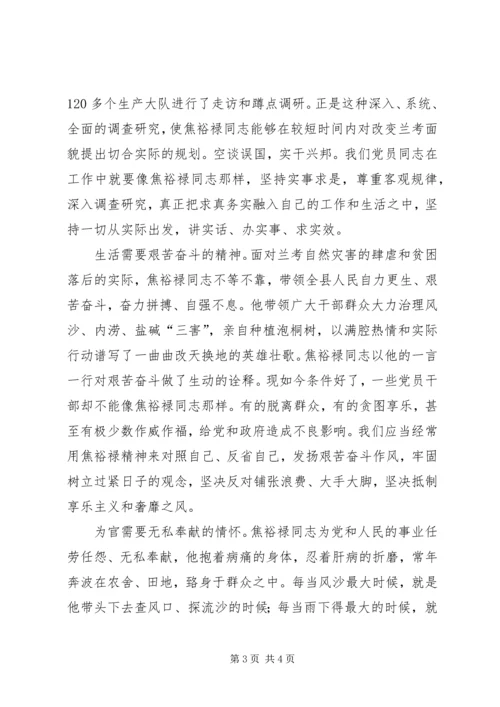 120 多个生产大队进行了走访和蹲点调研。正是这种深入、系统、全面的调查研究，使焦裕禄同志能够在较短时间内对改变兰考面貌提出切合实际的规划。空谈误国，实干兴邦。我们党员同志在工作中就要像焦裕禄同志那样，坚持实事求是，尊重客观规律，深入调查研究，真正把求真务实融入自己的工作和生活之中，坚持一切从实际出发，讲实话、办实事、求实效。

生活需要艰苦奋斗的精神。面对兰考自然灾害的肆虐和贫困落后的实际，焦裕禄同志不等不靠，带领全县人民自力更生、艰苦奋斗，奋力拼搏、自强不息。他带领广大干部群众大力治理风沙、内涝、盐碱“三害”，亲自种植泡桐树，以满腔热情和实际行动谱写了一曲曲改天换地的英雄壮歌。焦裕禄同志以他的一言一行对艰苦奋斗做了生动的诠释。现如今条件好了，一些党员干部却不能像焦裕禄同志那样。有的脱离群众，有的贪图享乐，甚至有极少数作威作福，给党和政府造成不良影响。我们应当经常用焦裕禄精神来对照自己、反省自己，发扬艰苦奋斗作风，牢固树立过紧日子的观念，坚决反对铺张浪费、大手大脚，坚决抵制享乐主义和奢靡之风。

为官需要无私奉献的情怀。焦裕禄同志为党和人民的事业任劳任怨、无私奉献，他抱着病痛的身体，忍着肝病的折磨，常年奔波在农舍、田地，跻身于群众之中。每当风沙最大时候，就是他带头下去查风口、探流沙的时候；每当雨下得最大的时候，就

第 3 页 共 4 页